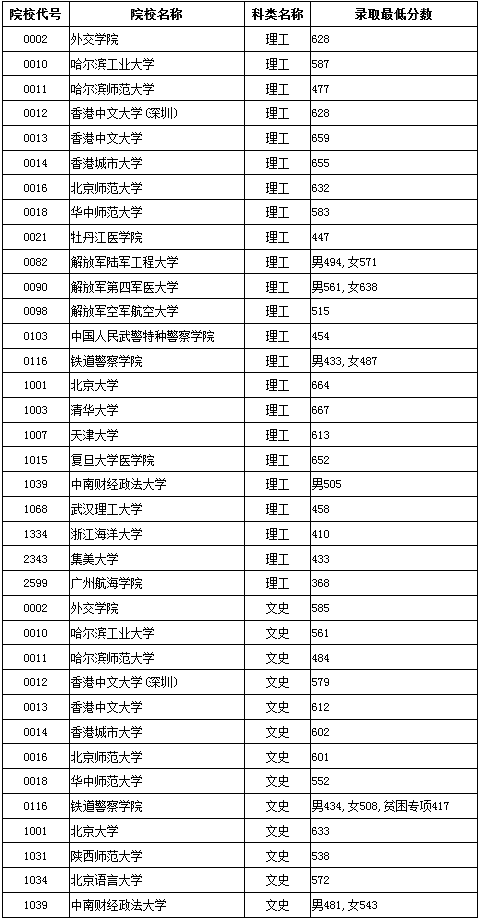 | 院校代号 | 院校名称 | 科类名称 | 录取最低分数 |
|---|---|---|---|
| 0002 | 外交学院 | 理工 | 628 |
| 0010 | 哈尔滨工业大学 | 理工 | 587 |
| 0011 | 哈尔滨师范大学 | 理工 | 477 |
| 0012 | 香港中文大学(深圳) | 理工 | 628 |
| 0013 | 香港中文大学 | 理工 | 659 |
| 0014 | 香港城市大学 | 理工 | 655 |
| 0016 | 北京师范大学 | 理工 | 632 |
| 0018 | 华中师范大学 | 理工 | 583 |
| 0021 | 牡丹江医学院 | 理工 | 447 |
| 0082 | 解放军陆军工程大学 | 理工 | 男494，女571 |
| 0090 | 解放军第四军医大学 | 理工 | 男561，女638 |
| 0098 | 解放军空军航空大学 | 理工 | 515 |
| 0103 | 中国人民武警特种警察学院 | 理工 | 454 |
| 0116 | 铁道警察学院 | 理工 | 男433，女487 |
| 1001 | 北京大学 | 理工 | 664 |
| 1003 | 清华大学 | 理工 | 667 |
| 1007 | 天津大学 | 理工 | 613 |
| 1015 | 复旦大学医学院 | 理工 | 652 |
| 1039 | 中南财经政法大学 | 理工 | 男505 |
| 1068 | 武汉理工大学 | 理工 | 458 |
| 1334 | 浙江海洋大学 | 理工 | 410 |
| 2343 | 集美大学 | 理工 | 433 |
| 2599 | 广州航海学院 | 理工 | 368 |
| 0002 | 外交学院 | 文史 | 585 |
| 0010 | 哈尔滨工业大学 | 文史 | 561 |
| 0011 | 哈尔滨师范大学 | 文史 | 484 |
| 0012 | 香港中文大学(深圳) | 文史 | 579 |
| 0013 | 香港中文大学 | 文史 | 612 |
| 0014 | 香港城市大学 | 文史 | 602 |
| 0016 | 北京师范大学 | 文史 | 601 |
| 0018 | 华中师范大学 | 文史 | 552 |
| 0116 | 铁道警察学院 | 文史 | 男434，女508，贫困专项417 |
| 1001 | 北京大学 | 文史 | 633 |
| 1031 | 陕西师范大学 | 文史 | 538 |
| 1034 | 北京语言大学 | 文史 | 572 |
| 1039 | 中南财经政法大学 | 文史 | 男481，女543 |